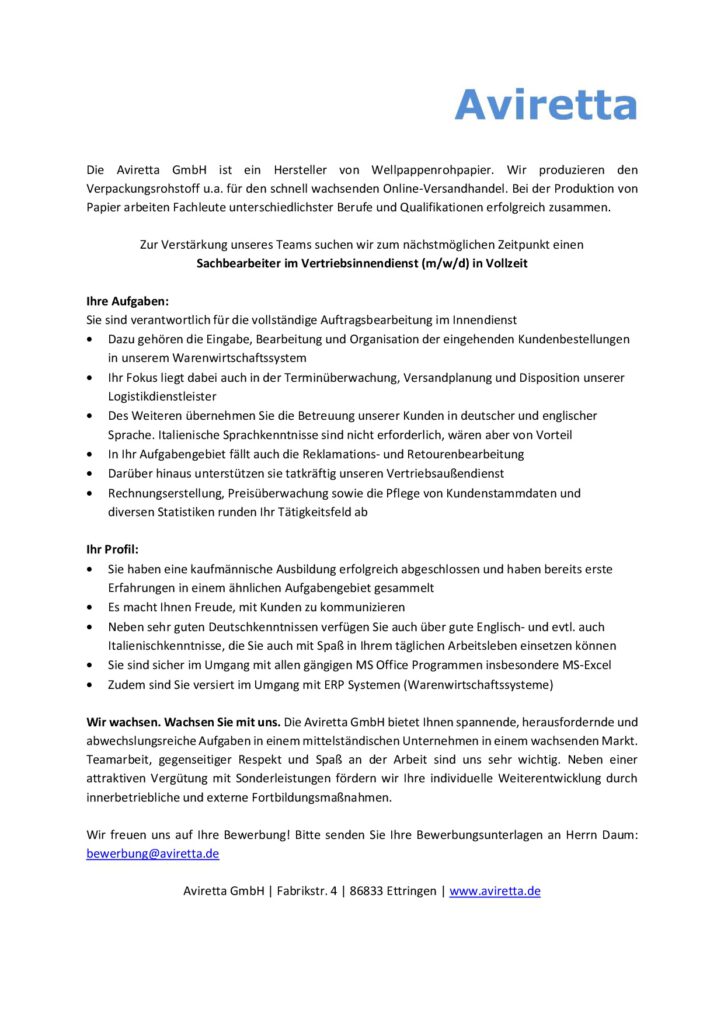 Aviretta

Die Aviretta GmbH ist ein Hersteller von Wellpappenrohpapier. Wir produzieren den Verpackungsrohstoff u.a. für den schnell wachsenden Online-Versandhandel. Bei der Produktion von Papier arbeiten Fachleute unterschiedlichster Berufe und Qualifikationen erfolgreich zusammen.

Zur Verstärkung unseres Teams suchen wir zum nächstmöglichen Zeitpunkt einen
Sachbearbeiter im Vertriebsinnendienst (m/w/d) in Vollzeit

Ihre Aufgaben:
Sie sind verantwortlich für die vollständige Auftragsbearbeitung im Innendienst
• Dazu gehören die Eingabe, Bearbeitung und Organisation der eingehenden Kundenbestellungen in unserem Warenwirtschaftssystem
• Ihr Fokus liegt dabei auch in der Terminüberwachung, Versandplanung und Disposition unserer Logistikdienstleister
• Des Weiteren übernehmen Sie die Betreuung unserer Kunden in deutscher und englischer Sprache. Italienische Sprachkenntnisse sind nicht erforderlich, wären aber von Vorteil
• In Ihr Aufgabengebiet fällt auch die Reklamations- und Retourenbearbeitung
• Darüber hinaus unterstützen sie tatkräftig unseren Vertriebsaußendienst
• Rechnungserstellung, Preisüberwachung sowie die Pflege von Kundenstammdaten und diversen Statistiken runden Ihr Tätigkeitsfeld ab

Ihr Profil:
• Sie haben eine kaufmännische Ausbildung erfolgreich abgeschlossen und haben bereits erste Erfahrungen in einem ähnlichen Aufgabengebiet gesammelt
• Es macht Ihnen Freude, mit Kunden zu kommunizieren
• Neben sehr guten Deutschkenntnissen verfügen Sie auch über gute Englisch- und evtl. auch Italienischkenntnisse, die Sie auch mit Spaß in Ihrem täglichen Arbeitsleben einsetzen können
• Sie sind sicher im Umgang mit allen gängigen MS Office Programmen insbesondere MS-Excel
• Zudem sind Sie versiert im Umgang mit ERP Systemen (Warenwirtschaftssysteme)

Wir wachsen. Wachsen Sie mit uns. Die Aviretta GmbH bietet Ihnen spannende, herausfordernde und abwechslungsreiche Aufgaben in einem mittelständischen Unternehmen in einem wachsenden Markt. Teamarbeit, gegenseitiger Respekt und Spaß an der Arbeit sind uns sehr wichtig. Neben einer attraktiven Vergütung mit Sonderleistungen fördern wir Ihre individuelle Weiterentwicklung durch innerbetriebliche und externe Fortbildungsmaßnahmen.

Wir freuen uns auf Ihre Bewerbung! Bitte senden Sie Ihre Bewerbungsunterlagen an Herrn Daum: bewerbung@aviretta.de

Aviretta GmbH | Fabrikstr. 4 | 86833 Ettringen | www.aviretta.de